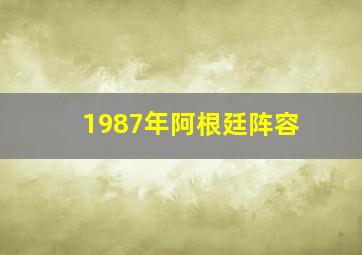 1987年阿根廷阵容